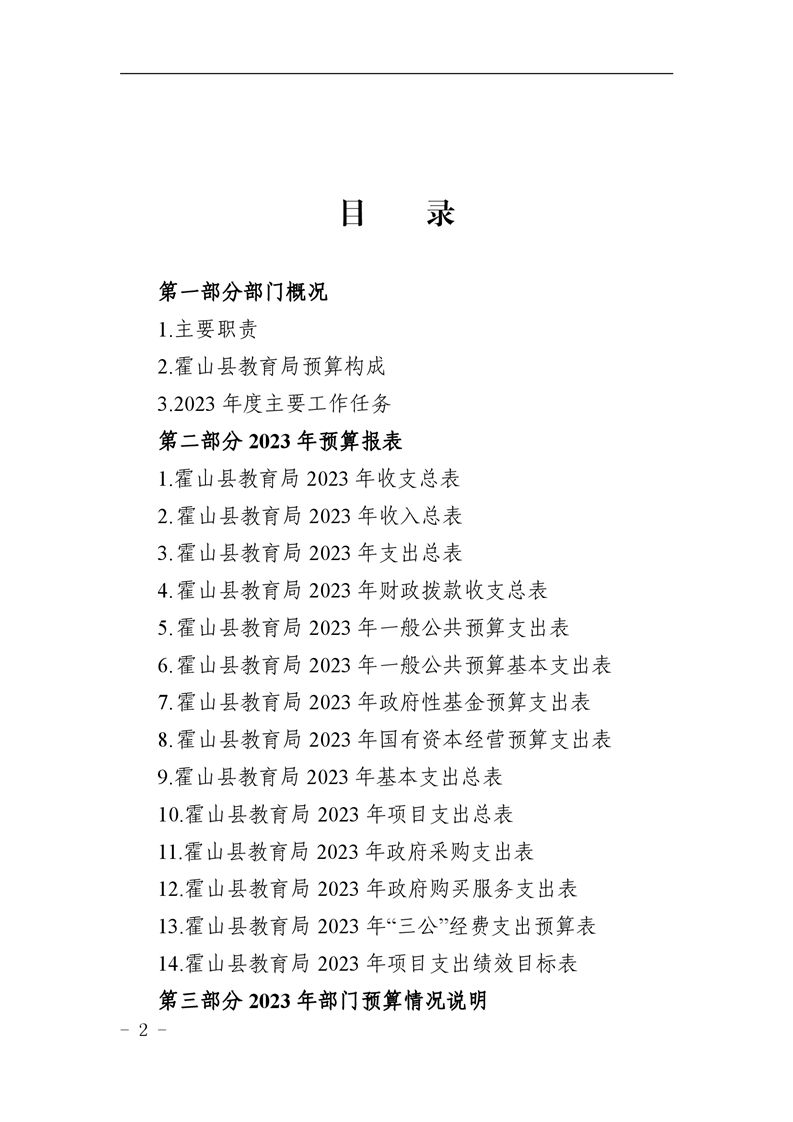 目　录

第一部分部门概况

1.主要职责

2.霍山县教育局预算构成

3.2023 年度主要工作任务

第二部分 2023 年预算报表

1.霍山县教育局 2023 年收支总表

2.霍山县教育局 2023 年收入总表

3.霍山县教育局 2023 年支出总表

4.霍山县教育局 2023 年财政拨款收支总表

5.霍山县教育局 2023 年一般公共预算支出表

6.霍山县教育局 2023 年一般公共预算基本支出表

7.霍山县教育局 2023 年政府性基金预算支出表

8.霍山县教育局 2023 年国有资本经营预算支出表

9.霍山县教育局 2023 年基本支出总表

10.霍山县教育局 2023 年项目支出总表

11.霍山县教育局 2023 年政府采购支出表

12.霍山县教育局 2023 年政府购买服务支出表

13.霍山县教育局 2023 年“三公”经费支出预算表

14.霍山县教育局 2023 年项目支出绩效目标表

第三部分 2023 年部门预算情况说明

- 2 -